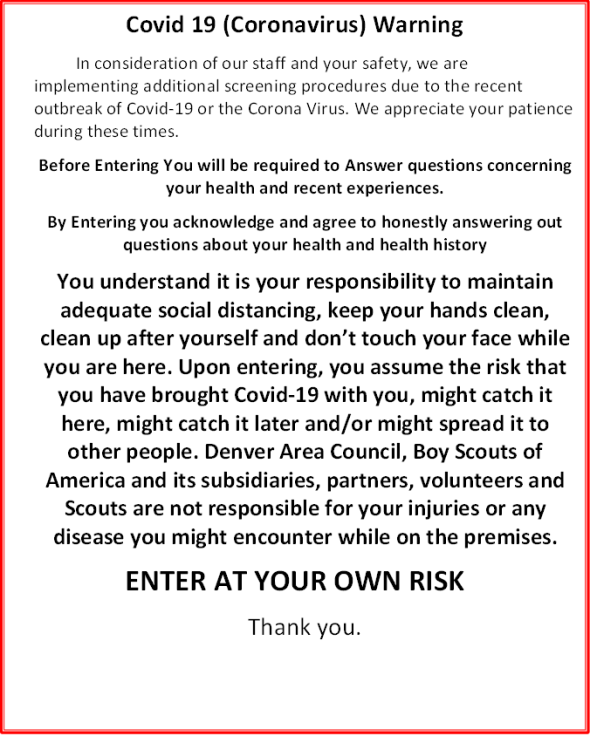 Covid 19 (Coronavirus) Warning

In consideration of our staff and your safety, we are implementing additional screening procedures due to the recent outbreak of Covid-19 or the Corona Virus. We appreciate your patience during these times.

Before Entering You will be required to Answer questions concerning your health and recent experiences.

By Entering you acknowledge and agree to honestly answering out questions about your health and health history

You understand it is your responsibility to maintain adequate social distancing, keep your hands clean, clean up after yourself and don't touch your face while you are here. Upon entering, you assume the risk that you have brought Covid-19 with you, might catch it here, might catch it later and/or might spread it to other people. Denver Area Council, Boy Scouts of America and its subsidiaries, partners, volunteers and Scouts are not responsible for your injuries or any disease you might encounter while on the premises.

ENTER AT YOUR OWN RISK

Thank you.